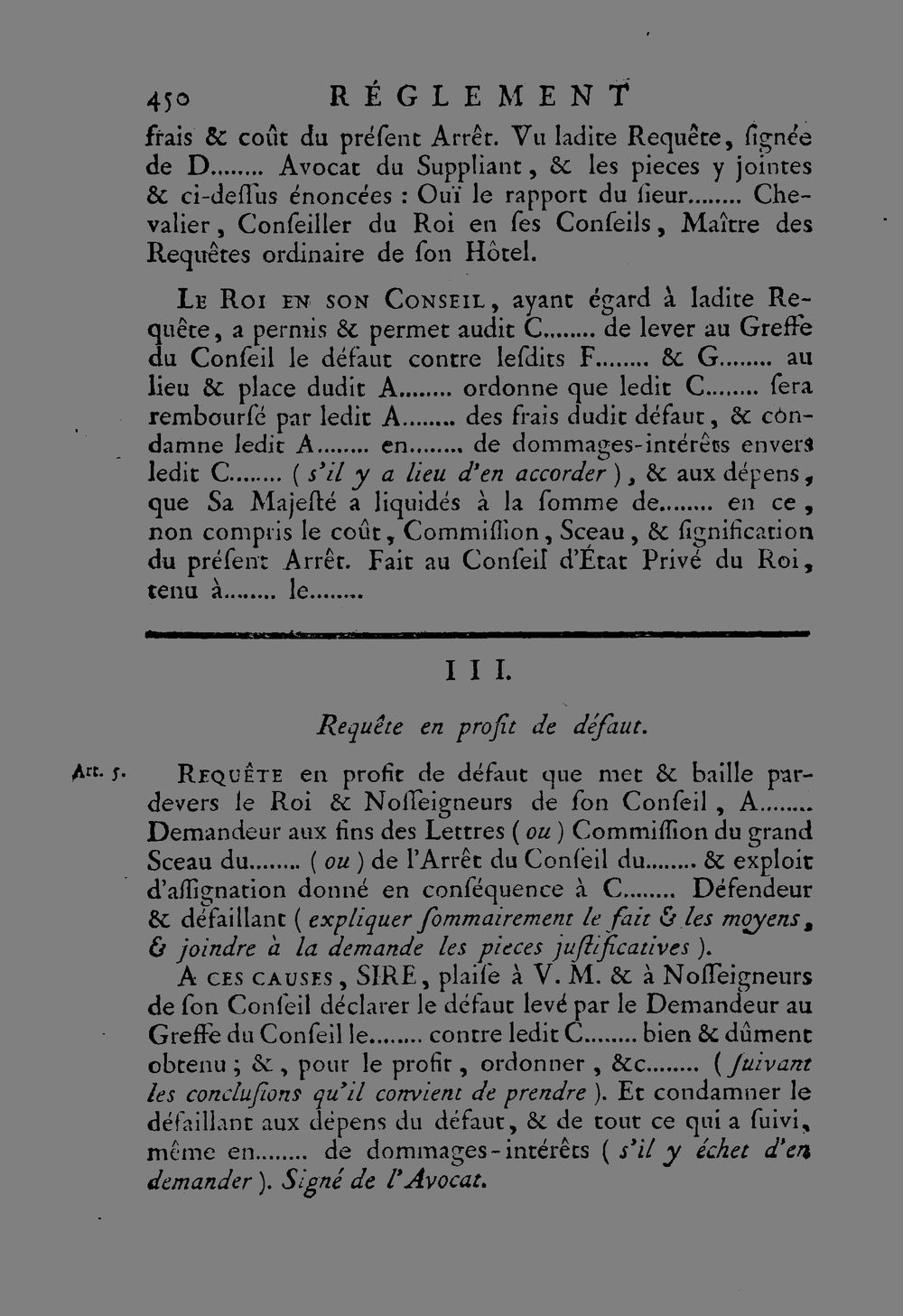 450 RÉGLEMENT

frais & coût du préſent Arrêt. Vu ladite Requête, ſignée de D........ Avocat du Suppliant, & les pieces y jointes & ci-deſſus énoncées : Ouï le rapport du ſieur........ Chevalier, Conſeiller du Roi en ſes Conſeils, Maître des Requêtes ordinaire de ſon Hôtel.

Le Roi en son Conseil, ayant égard à ladite Requête, a permis & permet audit C........ de lever au Greffe du Conſeil le défaut contre leſdits F........ & G........ au lieu & place dudit A........ ordonne que ledit C........ ſera rembourſé par ledit A........ des frais dudit défaut, & condamne ledit A........ en........ de dommages-intérêts envers ledit C........ ( s'il y a lieu d'en accorder ), & aux dépens, que Sa Majeſté a liquidés à la ſomme de........ en ce, non compris le coût, Commiſſion, Sceau, & ſignification du préſent Arrêt. Fait au Conſeil d'État Privé du Roi, tenu à........ le........

III.

Requête en profit de défaut.

Art. 5.

Requête en profit de défaut que met & baille pardevers le Roi & Noſſeigneurs de ſon Conſeil, A........ Demandeur aux fins des Lettres ( ou ) Commiſſion du grand Sceau du........ ( ou ) de l'Arrêt du Conſeil du........ & exploit d'aſſignation donné en conſéquence à C........ Défendeur & défaillant ( expliquer ſommairement le fait & les moyens, & joindre à la demande les pieces juſtificatives ).

A ces causes, SIRE, plaiſe à V. M. & à Noſſeigneurs de ſon Conſeil déclarer le défaut levé par le Demandeur au Greffe du Conſeil le........ contre ledit C........ bien & dûment obtenu ; &, pour le profit, ordonner, &c........ ( ſuivant les concluſions qu'il convient de prendre ). Et condamner le défaillant aux dépens du défaut, & de tout ce qui a ſuivi, même en........ de dommages-intérêts ( s'il y échet d'en demander ). Signé de l'Avocat.